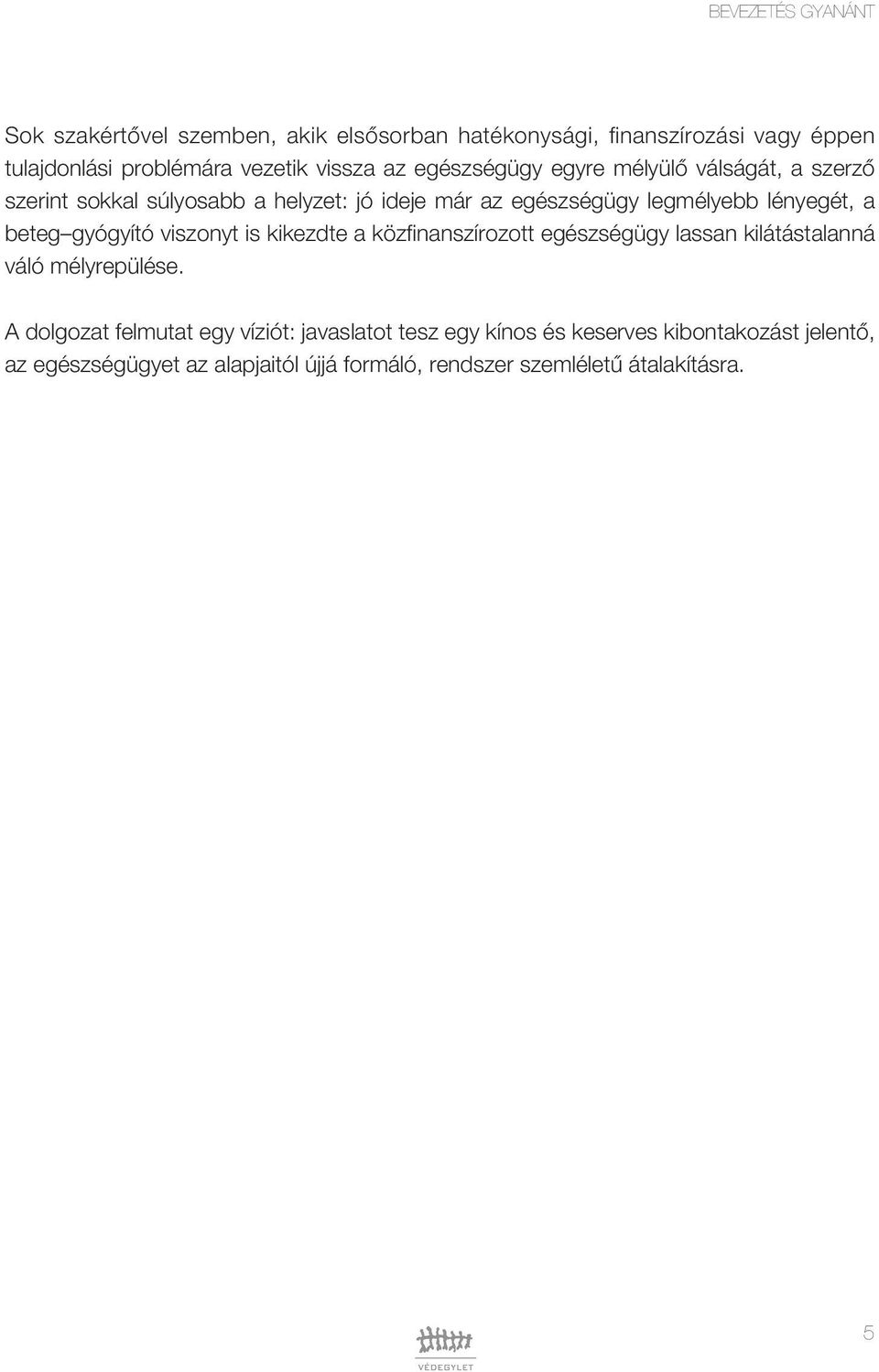 BEVEZETÉS GYANÁNT

Sok szakértővel szemben, akik elsősorban hatékonysági, finanszírozási vagy éppen tulajdonlási problémára vezetik vissza az egészségügy egyre mélyülő válságát, a szerző szerint sokkal súlyosabb a helyzet: jó ideje már az egészségügy legmélyebb lényegét, a beteg–gyógyító viszonyt is kikezdte a közfinanszírozott egészségügy lassan kilátástalanná váló mélyrepülése.

A dolgozat felmutat egy víziót: javaslatot tesz egy kínos és keserves kibontakozást jelentő, az egészségügyet az alapjaitól újjá formáló, rendszer szemléletű átalakításra.

VÉDEGYLET

5